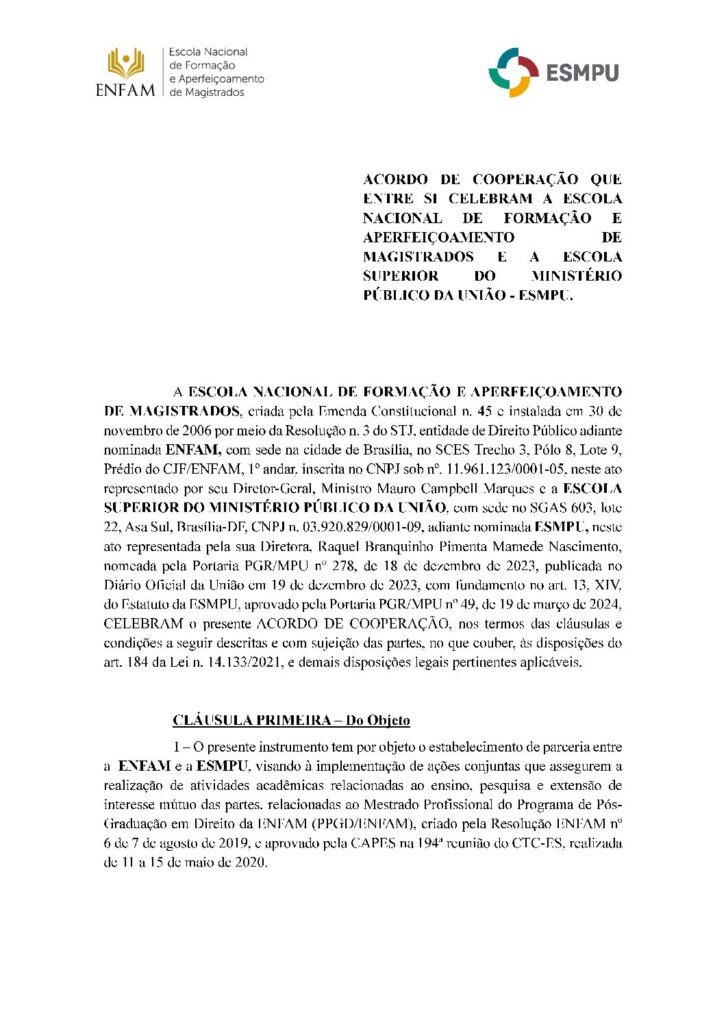 ENFAM Escola Nacional de Formação e Aperfeiçoamento de Magistrados

ESMPU

ACORDO DE COOPERAÇÃO QUE ENTRE SI CELEBRAM A ESCOLA NACIONAL DE FORMAÇÃO E APERFEIÇOAMENTO DE MAGISTRADOS E A ESCOLA SUPERIOR DO MINISTÉRIO PÚBLICO DA UNIÃO - ESMPU.

A ESCOLA NACIONAL DE FORMAÇÃO E APERFEIÇOAMENTO DE MAGISTRADOS, criada pela Emenda Constitucional n. 45 e instalada em 30 de novembro de 2006 por meio da Resolução n. 3 do STJ, entidade de Direito Público adiante nominada ENFAM, com sede na cidade de Brasília, no SCES Trecho 3, Pólo 8, Lote 9, Prédio do CJF/ENFAM, 1º andar, inscrita no CNPJ sob nº. 11.961.123/0001-05, neste ato representado por seu Diretor-Geral, Ministro Mauro Campbell Marques e a ESCOLA SUPERIOR DO MINISTÉRIO PÚBLICO DA UNIÃO, com sede no SGAS 603, lote 22, Asa Sul, Brasília-DF, CNPJ n. 03.920.829/0001-09, adiante nominada ESMPU, neste ato representada pela sua Diretora, Raquel Branquinho Pimenta Mamede Nascimento, nomeada pela Portaria PGR/MPU nº 278, de 18 de dezembro de 2023, publicada no Diário Oficial da União em 19 de dezembro de 2023, com fundamento no art. 13, XIV, do Estatuto da ESMPU, aprovado pela Portaria PGR/MPU nº 49, de 19 de março de 2024, CELEBRAM o presente ACORDO DE COOPERAÇÃO, nos termos das cláusulas e condições a seguir descritas e com sujeição das partes, no que couber, às disposições do art. 184 da Lei n. 14.133/2021, e demais disposições legais pertinentes aplicáveis.

CLÁUSULA PRIMEIRA – Do Objeto

1 – O presente instrumento tem por objeto o estabelecimento de parceria entre a ENFAM e a ESMPU, visando à implementação de ações conjuntas que assegurem a realização de atividades acadêmicas relacionadas ao ensino, pesquisa e extensão de interesse mútuo das partes, relacionadas ao Mestrado Profissional do Programa de Pós-Graduação em Direito da ENFAM (PPGD/ENFAM), criado pela Resolução ENFAM nº 6 de 7 de agosto de 2019, e aprovado pela CAPES na 194ª reunião do CTC-ES, realizada de 11 a 15 de maio de 2020.